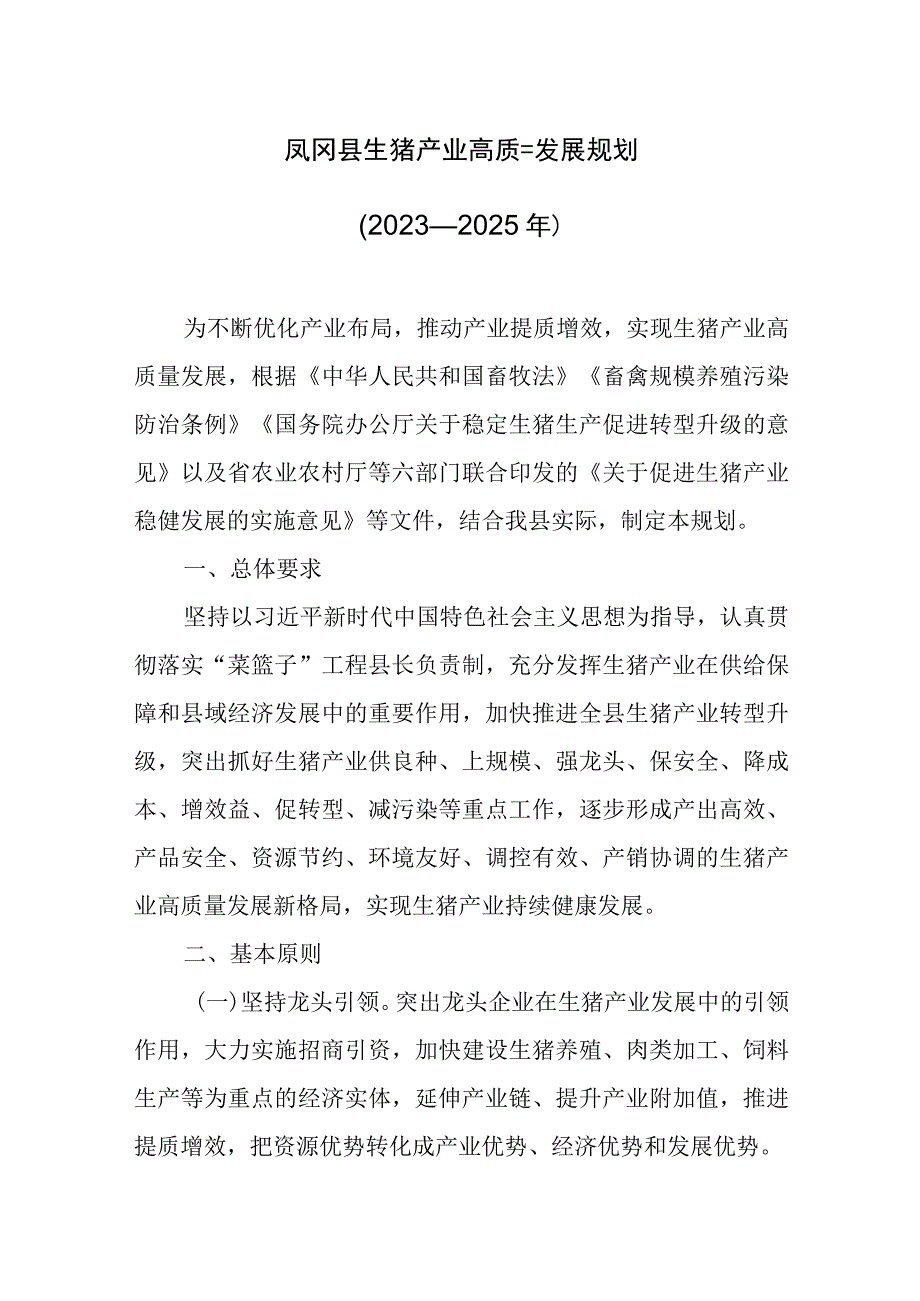 凤冈县生猪产业高质=发展规划

(2023—2025年）

为不断优化产业布局，推动产业提质增效，实现生猪产业高质量发展，根据《中华人民共和国畜牧法》《畜禽规模养殖污染防治条例》《国务院办公厅关于稳定生猪生产促进转型升级的意见》以及省农业农村厅等六部门联合印发的《关于促进生猪产业稳健发展的实施意见》等文件，结合我县实际，制定本规划。

一、总体要求

坚持以习近平新时代中国特色社会主义思想为指导，认真贯彻落实“菜篮子”工程县长负责制，充分发挥生猪产业在供给保障和县域经济发展中的重要作用，加快推进全县生猪产业转型升级，突出抓好生猪产业供良种、上规模、强龙头、保安全、降成本、增效益、促转型、减污染等重点工作，逐步形成产出高效、产品安全、资源节约、环境友好、调控有效、产销协调的生猪产业高质量发展新格局，实现生猪产业持续健康发展。

二、基本原则

(一)坚持龙头引领。突出龙头企业在生猪产业发展中的引领作用，大力实施招商引资，加快建设生猪养殖、肉类加工、饲料生产等为重点的经济实体，延伸产业链、提升产业附加值，推进提质增效，把资源优势转化成产业优势、经济优势和发展优势。